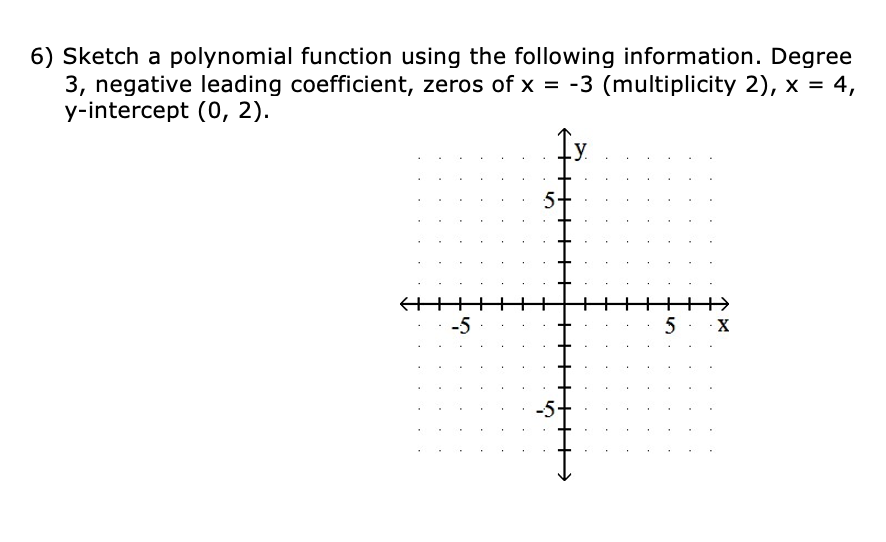 6) Sketch a polynomial function using the following information. Degree 3, negative leading coefficient, zeros of x = -3 (multiplicity 2), x = 4, y-intercept (0, 2).

y
5
-5
5
x
-5